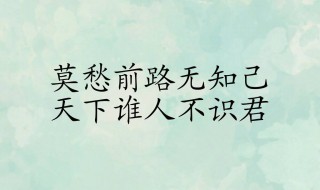 莫愁前路无知己
天下谁人不识君